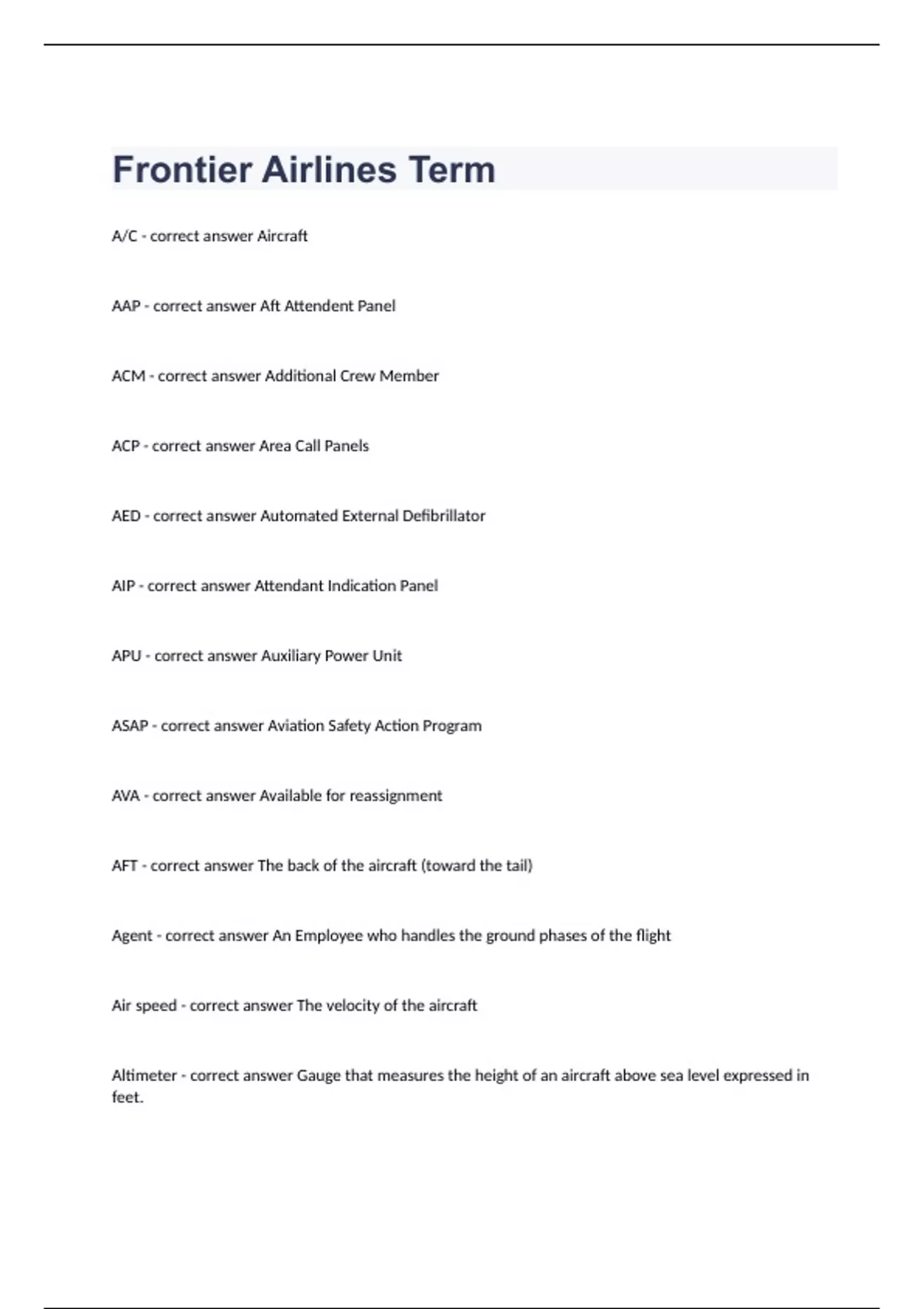 Frontier Airlines Term

A/C - correct answer Aircraft

AAP - correct answer Aft Attendent Panel

ACM - correct answer Additional Crew Member

ACP - correct answer Area Call Panels

AED - correct answer Automated External Defibrillator

AIP - correct answer Attendant Indication Panel

APU - correct answer Auxiliary Power Unit

ASAP - correct answer Aviation Safety Action Program

AVA - correct answer Available for reassignment

AFT - correct answer The back of the aircraft (toward the tail)

Agent - correct answer An Employee who handles the ground phases of the flight

Air speed - correct answer The velocity of the aircraft

Altimeter - correct answer Gauge that measures the height of an aircraft above sea level expressed in feet.